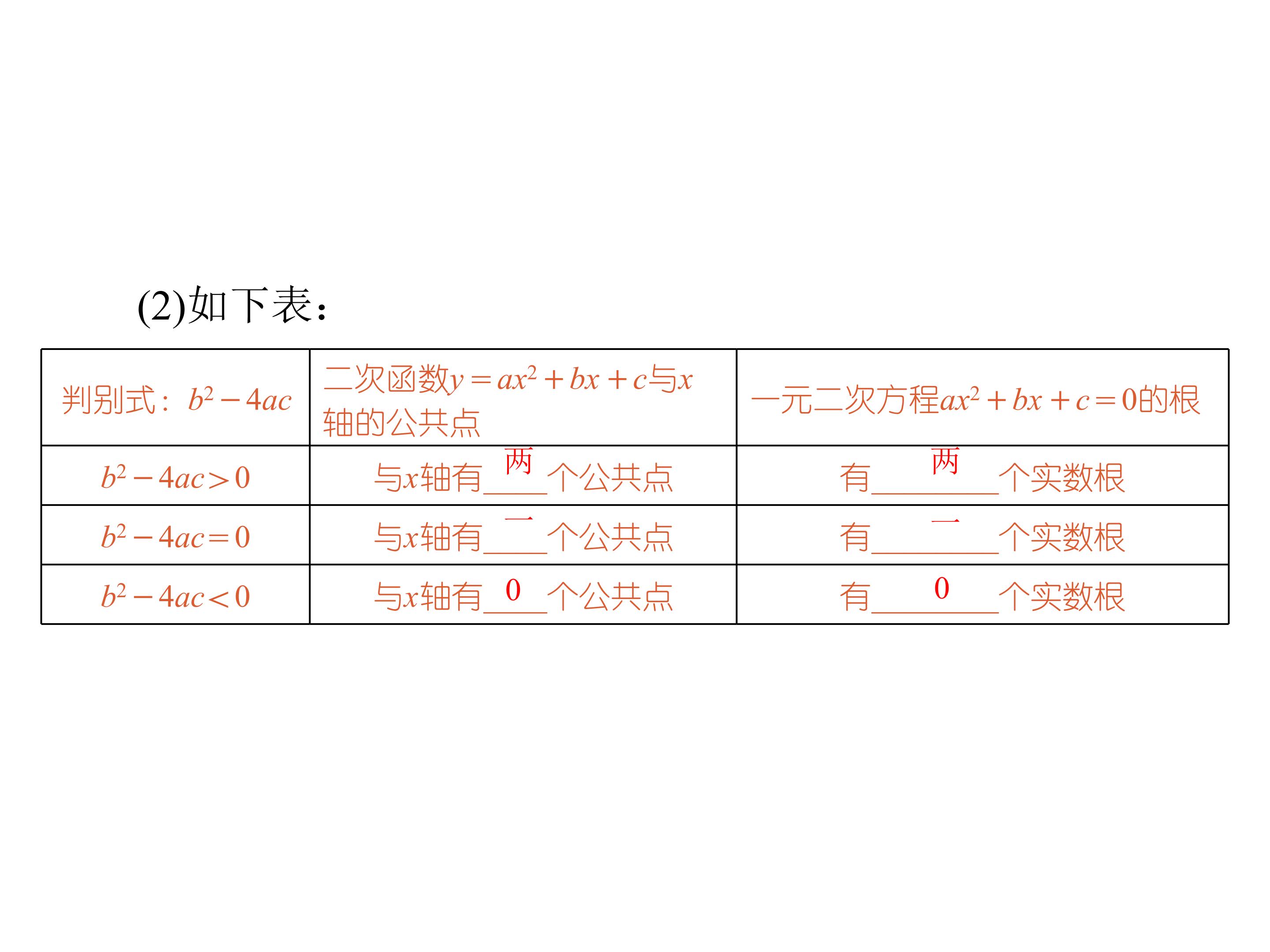 (2)如下表：

| 判别式：$b^2-4ac$ | 二次函数$y=ax^2+bx+c$与$x$轴的公共点 | 一元二次方程$ax^2+bx+c=0$的根 |
|---|---|---|
| $b^2-4ac>0$ | 与$x$轴有两个公共点 | 有两个实数根 |
| $b^2-4ac=0$ | 与$x$轴有一个公共点 | 有一个实数根 |
| $b^2-4ac<0$ | 与$x$轴有0个公共点 | 有0个实数根 |